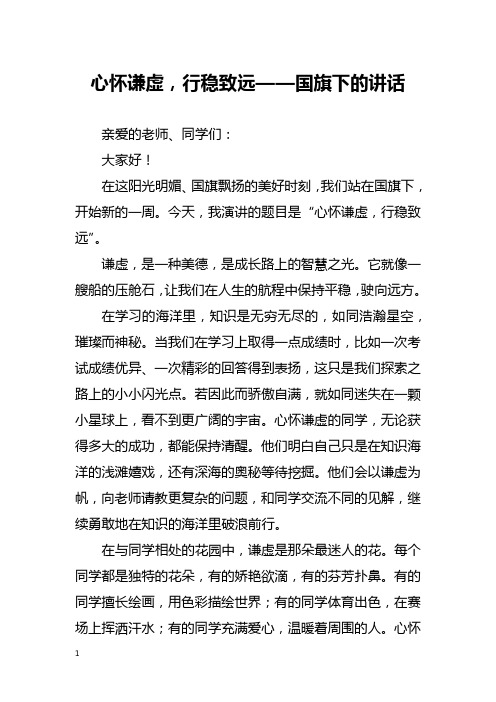 心怀谦虚，行稳致远——国旗下的讲话

亲爱的老师、同学们：

大家好！

在这阳光明媚、国旗飘扬的美好时刻，我们站在国旗下，开始新的一周。今天，我演讲的题目是“心怀谦虚，行稳致远”。

谦虚，是一种美德，是成长路上的智慧之光。它就像一艘船的压舱石，让我们在人生的航程中保持平稳，驶向远方。

在学习的海洋里，知识是无穷无尽的，如同浩瀚星空，璀璨而神秘。当我们在学习上取得一点成绩时，比如一次考试成绩优异、一次精彩的回答得到表扬，这只是我们探索之路上的小小闪光点。若因此而骄傲自满，就如同迷失在一颗小星球上，看不到更广阔的宇宙。心怀谦虚的同学，无论获得多大的成功，都能保持清醒。他们明白自己只是在知识海洋的浅滩嬉戏，还有深海的奥秘等待挖掘。他们会以谦虚为帆，向老师请教更复杂的问题，和同学交流不同的见解，继续勇敢地在知识的海洋里破浪前行。

在与同学相处的花园中，谦虚是那朵最迷人的花。每个同学都是独特的花朵，有的娇艳欲滴，有的芬芳扑鼻。有的同学擅长绘画，用色彩描绘世界；有的同学体育出色，在赛场上挥洒汗水；有的同学充满爱心，温暖着周围的人。心怀

1